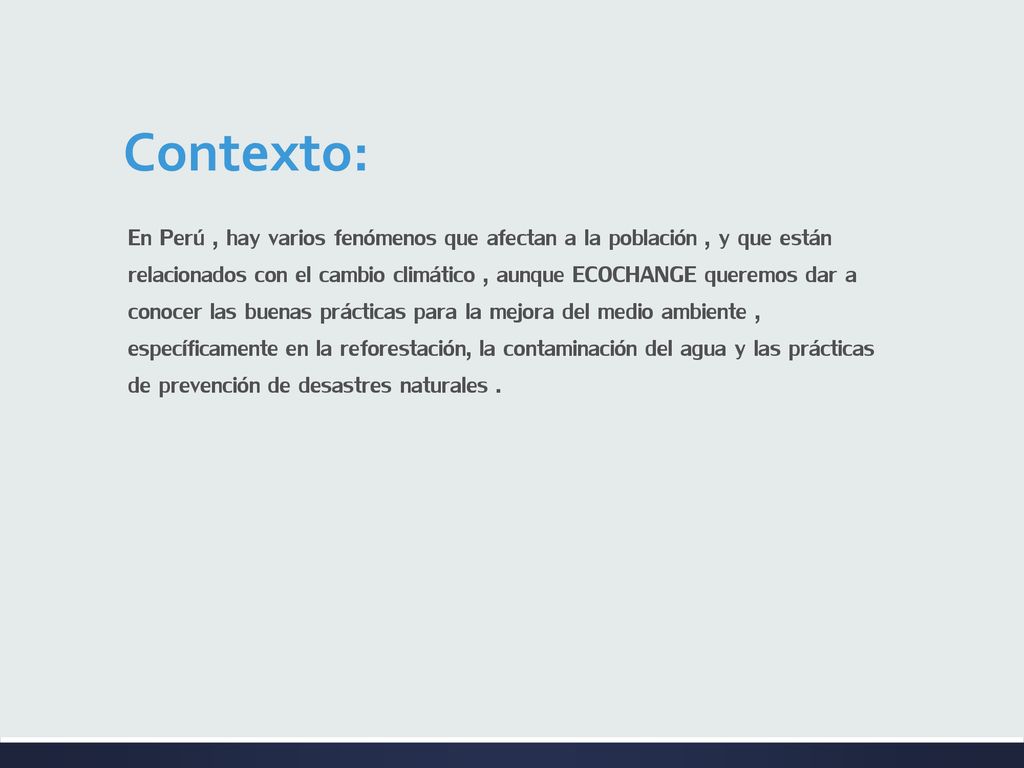 Contexto:

En Perú , hay varios fenómenos que afectan a la población , y que están relacionados con el cambio climático , aunque ECOCHANGE queremos dar a conocer las buenas prácticas para la mejora del medio ambiente , específicamente en la reforestación, la contaminación del agua y las prácticas de prevención de desastres naturales .